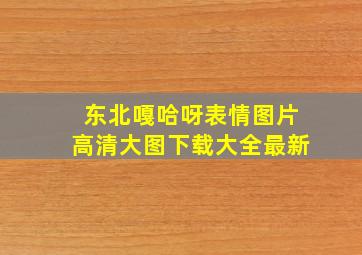 东北嘎哈呀表情图片
高清大图下载大全最新